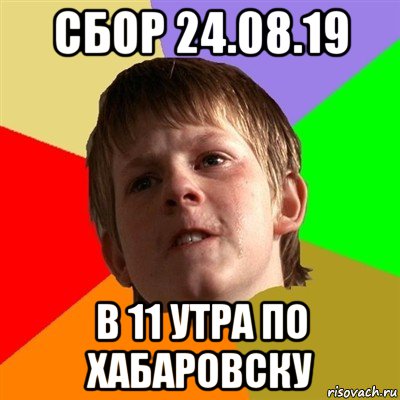 СБОР 24.08.19

В 11 УТРА ПО ХАБАРОВСКУ

risovach.ru